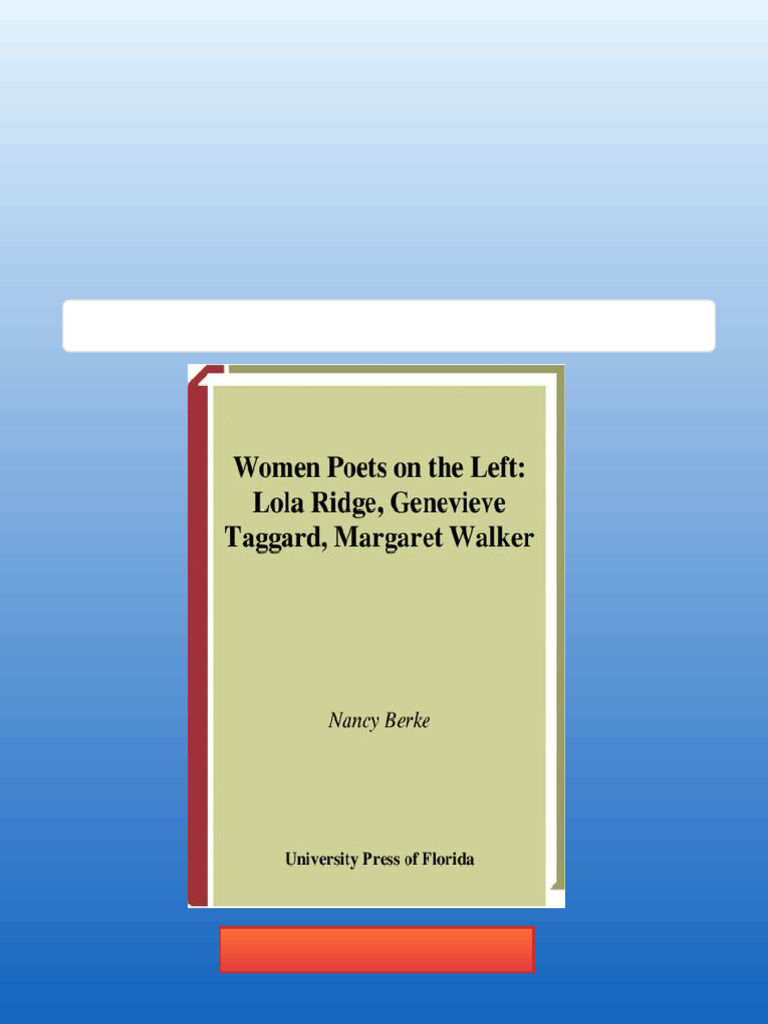 Women Poets on the Left: Lola Ridge, Genevieve Taggard, Margaret Walker

Nancy Berke

University Press of Florida